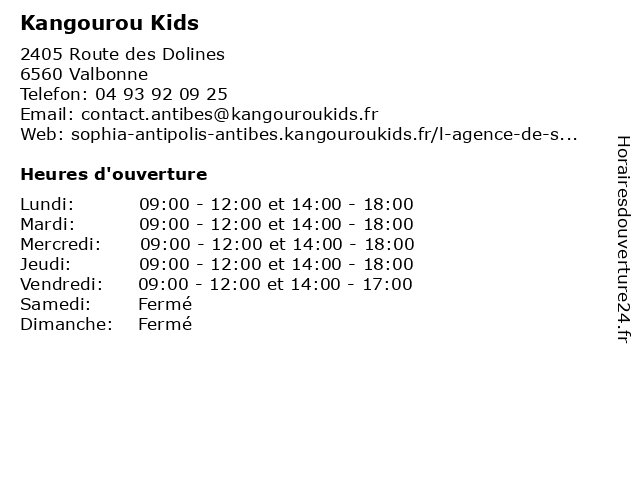 Kangourou Kids

2405 Route des Dolines
6560 Valbonne
Telefon: 04 93 92 09 25
Email: contact.antibes@kangouroukids.fr
Web: sophia-antipolis-antibes.kangouroukids.fr/l-agence-de-s...

Heures d'ouverture

| | |
|---|---|
| Lundi: | 09:00 - 12:00 et 14:00 - 18:00 |
| Mardi: | 09:00 - 12:00 et 14:00 - 18:00 |
| Mercredi: | 09:00 - 12:00 et 14:00 - 18:00 |
| Jeudi: | 09:00 - 12:00 et 14:00 - 18:00 |
| Vendredi: | 09:00 - 12:00 et 14:00 - 17:00 |
| Samedi: | Fermé |
| Dimanche: | Fermé |

Horairesdouverture24.fr